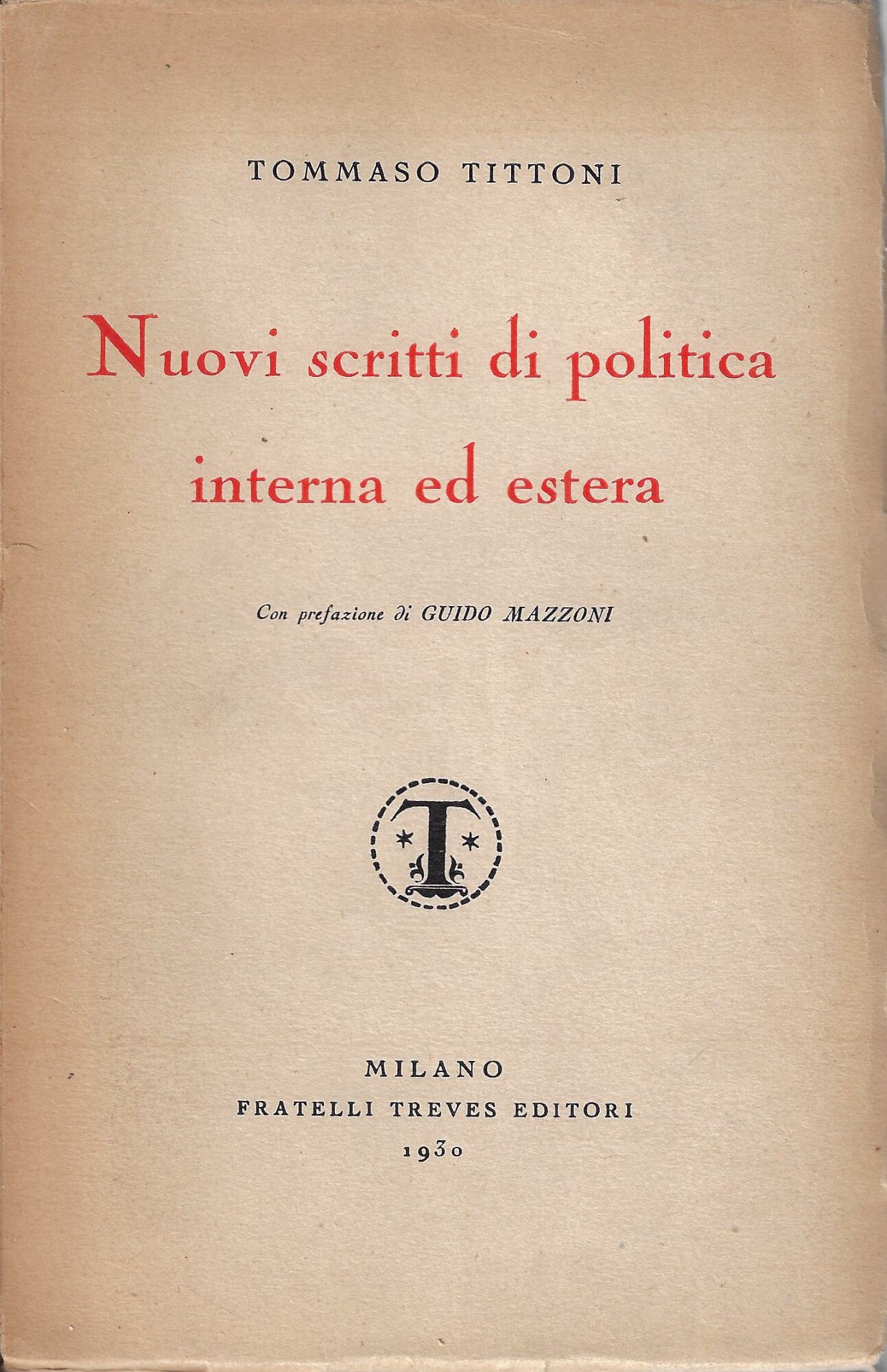 TOMMASO TITTONI

Nuovi scritti di politica interna ed estera

Con prefazione di GUIDO MAZZONI

T

MILANO
FRATELLI TREVES EDITORI
1930